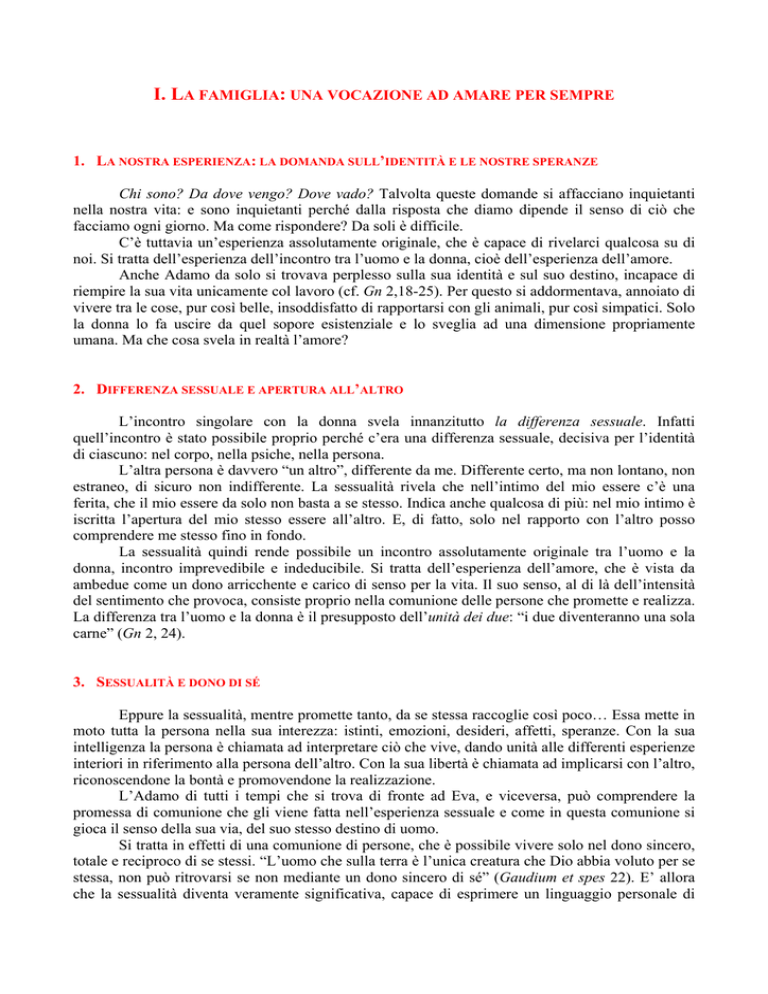 I. LA FAMIGLIA: UNA VOCAZIONE AD AMARE PER SEMPRE

1. LA NOSTRA ESPERIENZA: LA DOMANDA SULL'IDENTITÀ E LE NOSTRE SPERANZE

Chi sono? Da dove vengo? Dove vado? Talvolta queste domande si affacciano inquietanti nella nostra vita: e sono inquietanti perché dalla risposta che diamo dipende il senso di ciò che facciamo ogni giorno. Ma come rispondere? Da soli è difficile.

C'è tuttavia un'esperienza assolutamente originale, che è capace di rivelarci qualcosa su di noi. Si tratta dell'esperienza dell'incontro tra l'uomo e la donna, cioè dell'esperienza dell'amore.

Anche Adamo da solo si trovava perplesso sulla sua identità e sul suo destino, incapace di riempire la sua vita unicamente col lavoro (cf. Gn 2,18-25). Per questo si addormentava, annoiato di vivere tra le cose, pur così belle, insoddisfatto di rapportarsi con gli animali, pur così simpatici. Solo la donna lo fa uscire da quel sopore esistenziale e lo sveglia ad una dimensione propriamente umana. Ma che cosa svela in realtà l'amore?

2. DIFFERENZA SESSUALE E APERTURA ALL'ALTRO

L'incontro singolare con la donna svela innanzitutto la differenza sessuale. Infatti quell'incontro è stato possibile proprio perché c'era una differenza sessuale, decisiva per l'identità di ciascuno: nel corpo, nella psiche, nella persona.

L'altra persona è davvero "un altro", differente da me. Differente certo, ma non lontano, non estraneo, di sicuro non indifferente. La sessualità rivela che nell'intimo del mio essere c'è una ferita, che il mio essere da solo non basta a se stesso. Indica anche qualcosa di più: nel mio intimo è iscritta l'apertura del mio stesso essere all'altro. E, di fatto, solo nel rapporto con l'altro posso comprendere me stesso fino in fondo.

La sessualità quindi rende possibile un incontro assolutamente originale tra l'uomo e la donna, incontro imprevedibile e indeducibile. Si tratta dell'esperienza dell'amore, che è vista da ambedue come un dono arricchente e carico di senso per la vita. Il suo senso, al di là dell'intensità del sentimento che provoca, consiste proprio nella comunione delle persone che promette e realizza. La differenza tra l'uomo e la donna è il presupposto dell'unità dei due: "i due diventeranno una sola carne" (Gn 2, 24).

3. SESSUALITÀ E DONO DI SÉ

Eppure la sessualità, mentre promette tanto, da se stessa raccoglie così poco… Essa mette in moto tutta la persona nella sua interezza: istinti, emozioni, desideri, affetti, speranze. Con la sua intelligenza la persona è chiamata ad interpretare ciò che vive, dando unità alle differenti esperienze interiori in riferimento alla persona dell'altro. Con la sua libertà è chiamata ad implicarsi con l'altro, riconoscendone la bontà e promovendone la realizzazione.

L'Adamo di tutti i tempi che si trova di fronte ad Eva, e viceversa, può comprendere la promessa di comunione che gli viene fatta nell'esperienza sessuale e come in questa comunione si gioca il senso della sua via, del suo stesso destino di uomo.

Si tratta in effetti di una comunione di persone, che è possibile vivere solo nel dono sincero, totale e reciproco di se stessi. "L'uomo che sulla terra è l'unica creatura che Dio abbia voluto per se stessa, non può ritrovarsi se non mediante un dono sincero di sé" (Gaudium et spes 22). E' allora che la sessualità diventa veramente significativa, capace di esprimere un linguaggio personale di